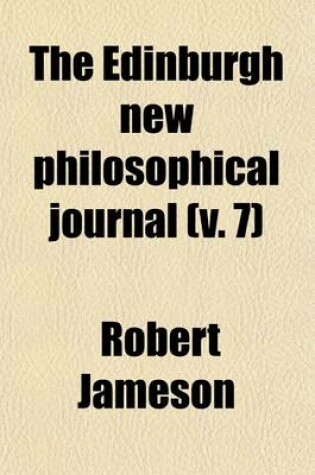 The Edinburgh new philosophical journal (v. 7)

Robert Jameson